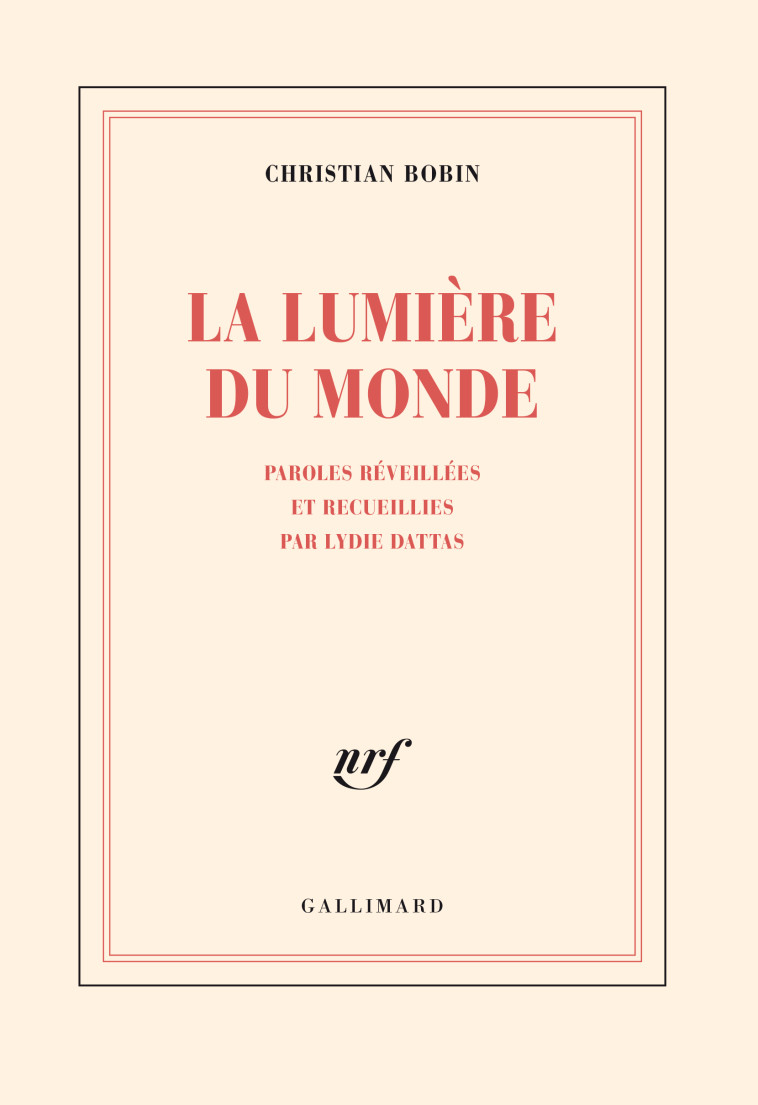 CHRISTIAN BOBIN

LA LUMIÈRE DU MONDE

PAROLES RÉVEILLÉES ET RECUEILLIES PAR LYDIE DATTAS

nrf

GALLIMARD